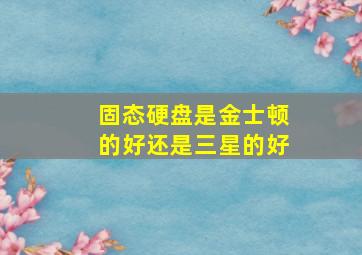 固态硬盘是金士顿的好还是三星的好